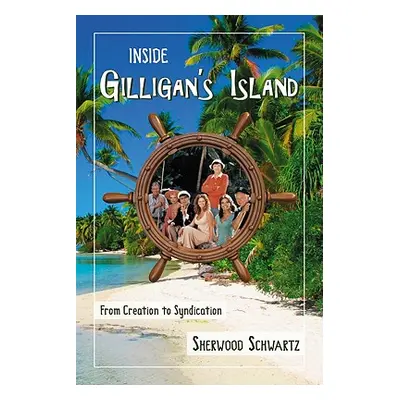 INSIDE
GILLIGAN'S ISLAND

From Creation to Syndication

SHERWOOD SCHWARTZ